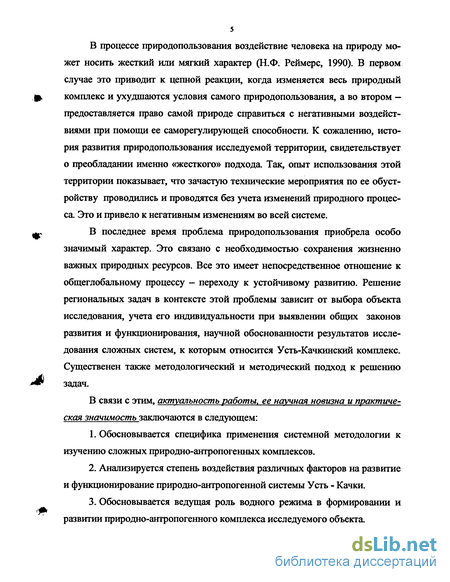 5

В процессе природопользования воздействие человека на природу может носить жесткий или мягкий характер (Н.Ф. Реймерс, 1990). В первом случае это приводит к цепной реакции, когда изменяется весь природный комплекс и ухудшаются условия самого природопользования, а во втором – предоставляется право самой природе справиться с негативными воздействиями при помощи ее саморегулирующей способности. К сожалению, история развития природопользования исследуемой территории, свидетельствует о преобладании именно «жесткого» подхода. Так, опыт использования этой территории показывает, что зачастую технические мероприятия по ее обустройству проводились и проводятся без учета изменений природного процесса. Это и привело к негативным изменениям во всей системе.

В последнее время проблема природопользования приобрела особо значимый характер. Это связано с необходимостью сохранения жизненно важных природных ресурсов. Все это имеет непосредственное отношение к общеглобальному процессу – переходу к устойчивому развитию. Решение региональных задач в контексте этой проблемы зависит от выбора объекта исследования, учета его индивидуальности при выявлении общих законов развития и функционирования, научной обоснованности результатов исследования сложных систем, к которым относится Усть-Качкинский комплекс. Существенен также методологический и методический подход к решению задач.

В связи с этим, актуальность работы, ее научная новизна и практическая значимость заключаются в следующем:

1. Обосновывается специфика применения системной методологии к изучению сложных природно-антропогенных комплексов.

2. Анализируется степень воздействия различных факторов на развитие и функционирование природно-антропогенной системы Усть - Качки.

3. Обосновывается ведущая роль водного режима в формировании и развитии природно-антропогенного комплекса исследуемого объекта.

dsLib.net
библиотека диссертаций